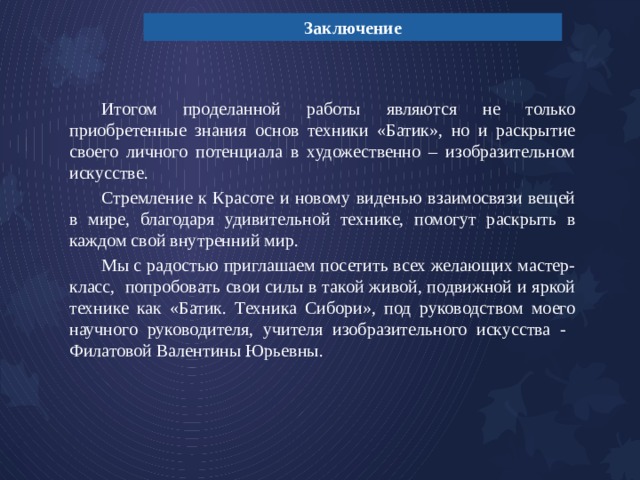 Заключение

Итогом проделанной работы являются не только приобретенные знания основ техники «Батик», но и раскрытие своего личного потенциала в художественно – изобразительном искусстве.

Стремление к Красоте и новому виденью взаимосвязи вещей в мире, благодаря удивительной технике, помогут раскрыть в каждом свой внутренний мир.

Мы с радостью приглашаем посетить всех желающих мастер-класс, попробовать свои силы в такой живой, подвижной и яркой технике как «Батик. Техника Сибори», под руководством моего научного руководителя, учителя изобразительного искусства - Филатовой Валентины Юрьевны.